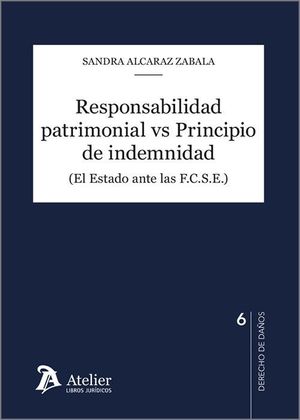 SANDRA ALCARAZ ZABALA

Responsabilidad patrimonial vs Principio de indemnidad

(El Estado ante las F.C.S.E.)

6

DERECHO DE DAÑOS

Atelier
LIBROS JURÍDICOS